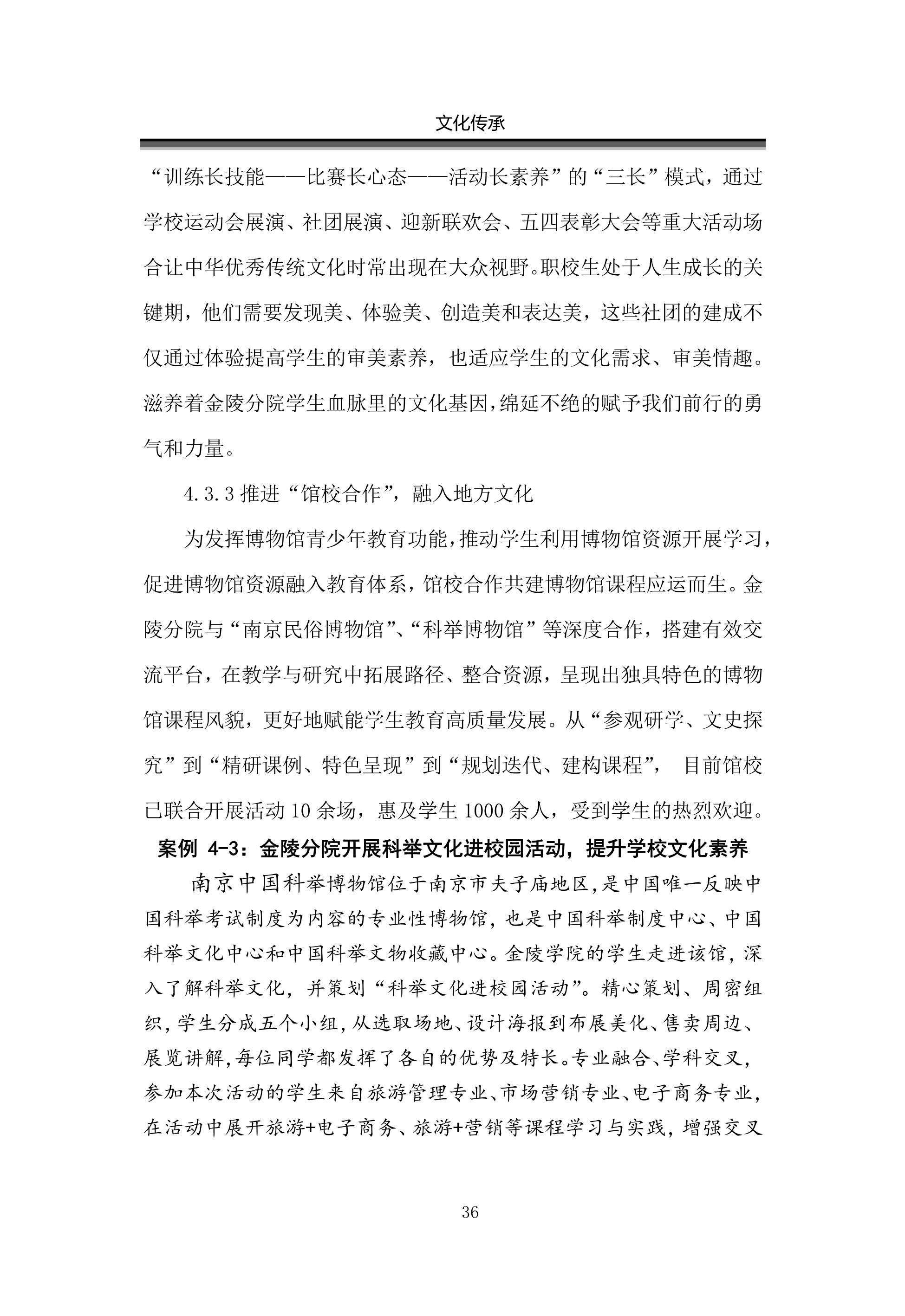 文化传承

“训练长技能——比赛长心态——活动长素养”的“三长”模式，通过学校运动会展演、社团展演、迎新联欢会、五四表彰大会等重大活动场合让中华优秀传统文化时常出现在大众视野。职校生处于人生成长的关键期，他们需要发现美、体验美、创造美和表达美，这些社团的建成不仅通过体验提高学生的审美素养，也适应学生的文化需求、审美情趣。滋养着金陵分院学生血脉里的文化基因，绵延不绝的赋予我们前行的勇气和力量。

4.3.3 推进“馆校合作”，融入地方文化

为发挥博物馆青少年教育功能，推动学生利用博物馆资源开展学习，促进博物馆资源融入教育体系，馆校合作共建博物馆课程应运而生。金陵分院与“南京民俗博物馆”、“科举博物馆”等深度合作，搭建有效交流平台，在教学与研究中拓展路径、整合资源，呈现出独具特色的博物馆课程风貌，更好地赋能学生教育高质量发展。从“参观研学、文史探究”到“精研课例、特色呈现”到“规划迭代、建构课程”， 目前馆校已联合开展活动 10 余场，惠及学生 1000 余人，受到学生的热烈欢迎。

案例 4-3：金陵分院开展科举文化进校园活动，提升学校文化素养

南京中国科举博物馆位于南京市夫子庙地区，是中国唯一反映中国科举考试制度为内容的专业性博物馆，也是中国科举制度中心、中国科举文化中心和中国科举文物收藏中心。金陵学院的学生走进该馆，深入了解科举文化，并策划“科举文化进校园活动”。精心策划、周密组织，学生分成五个小组，从选取场地、设计海报到布展美化、售卖周边、展览讲解，每位同学都发挥了各自的优势及特长。专业融合、学科交叉，参加本次活动的学生来自旅游管理专业、市场营销专业、电子商务专业，在活动中展开旅游+电子商务、旅游+营销等课程学习与实践，增强交叉

36